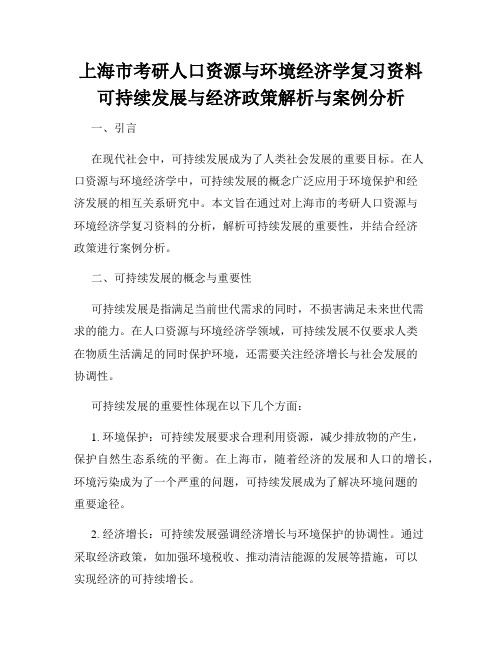 上海市考研人口资源与环境经济学复习资料
可持续发展与经济政策解析与案例分析

一、引言

在现代社会中，可持续发展成为了人类社会发展的重要目标。在人口资源与环境经济学中，可持续发展的概念广泛应用于环境保护和经济发展的相互关系研究中。本文旨在通过对上海市的考研人口资源与环境经济学复习资料的分析，解析可持续发展的重要性，并结合经济政策进行案例分析。

二、可持续发展的概念与重要性

可持续发展是指满足当前世代需求的同时，不损害满足未来世代需求的能力。在人口资源与环境经济学领域，可持续发展不仅要求人类在物质生活满足的同时保护环境，还需要关注经济增长与社会发展的协调性。

可持续发展的重要性体现在以下几个方面：

1. 环境保护：可持续发展要求合理利用资源，减少排放物的产生，保护自然生态系统的平衡。在上海市，随着经济的发展和人口的增长，环境污染成为了一个严重的问题，可持续发展成为了解决环境问题的重要途径。

2. 经济增长：可持续发展强调经济增长与环境保护的协调性。通过采取经济政策，如加强环境税收、推动清洁能源的发展等措施，可以实现经济的可持续增长。